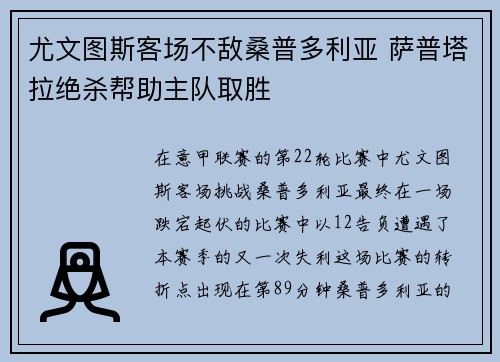 尤文图斯客场不敌桑普多利亚 萨普塔拉绝杀帮助主队取胜

在意甲联赛的第22轮比赛中尤文图斯客场挑战桑普多利亚最终在一场跌宕起伏的比赛中以12告负遭遇了本赛季的又一次失利这场比赛的转折点出现在第89分钟桑普多利亚的